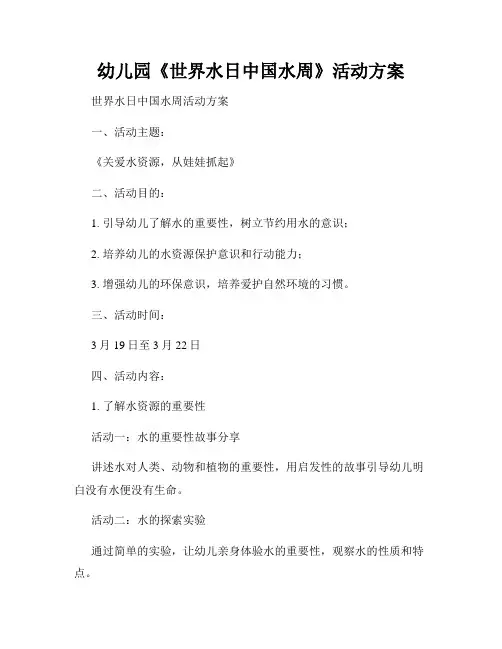 幼儿园《世界水日中国水周》活动方案

世界水日中国水周活动方案

一、活动主题：

《关爱水资源，从娃娃抓起》

二、活动目的：

1. 引导幼儿了解水的重要性，树立节约用水的意识；

2. 培养幼儿的水资源保护意识和行动能力；

3. 增强幼儿的环保意识，培养爱护自然环境的习惯。

三、活动时间：

3 月 19 日至 3 月 22 日

四、活动内容：

1. 了解水资源的重要性

活动一：水的重要性故事分享

讲述水对人类、动物和植物的重要性，用启发性的故事引导幼儿明白没有水便没有生命。

活动二：水的探索实验

通过简单的实验，让幼儿亲身体验水的重要性，观察水的性质和特点。